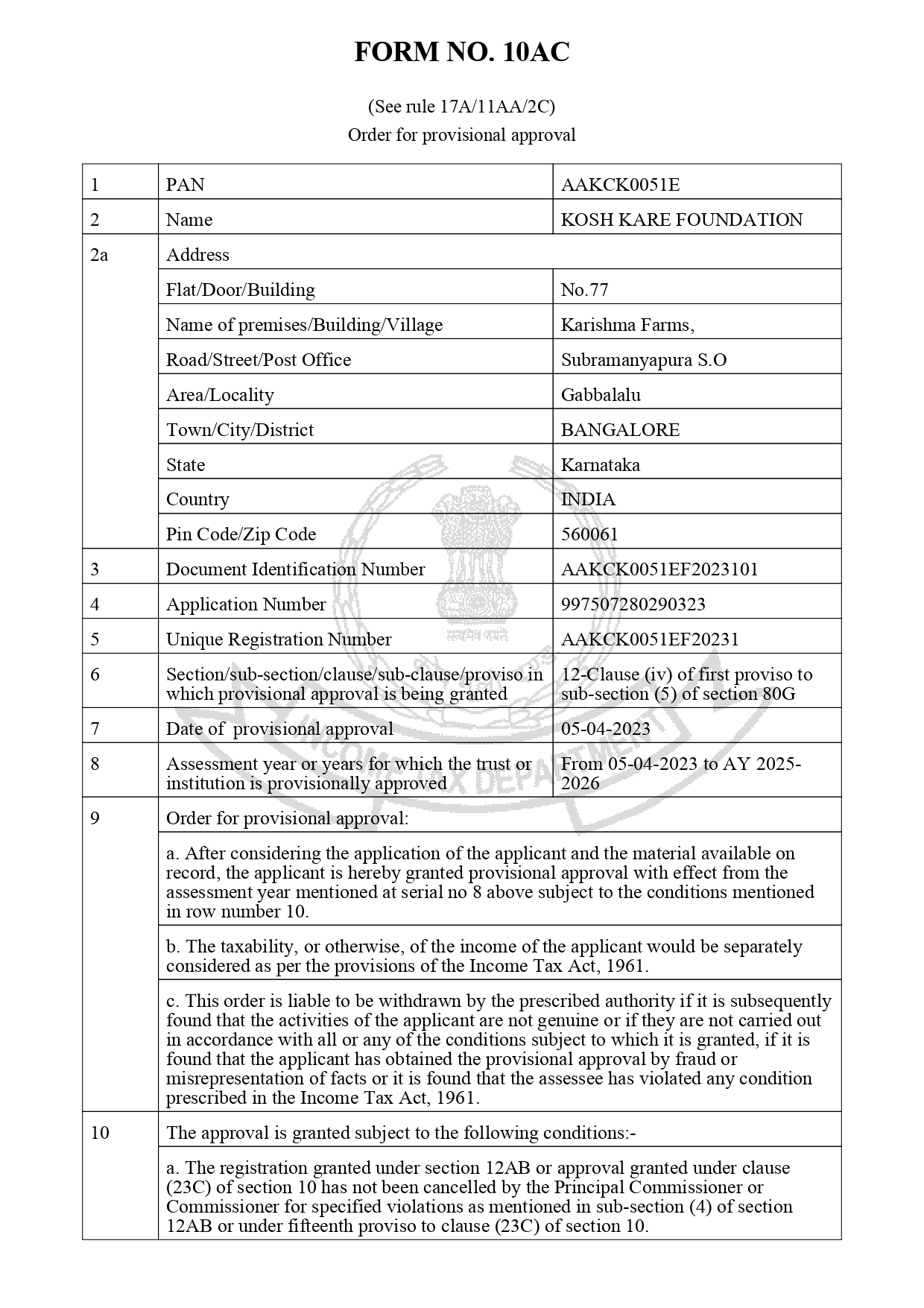 FORM NO. 10AC

(See rule 17A/11AA/2C)
Order for provisional approval

| 1 | PAN | AAKCK0051E |
|---|---|---|
| 2 | Name | KOSH KARE FOUNDATION |
| 2a | Address | |
| | Flat/Door/Building | No.77 |
| | Name of premises/Building/Village | Karishma Farms, |
| | Road/Street/Post Office | Subramanyapura S.O |
| | Area/Locality | Gabbalalu |
| | Town/City/District | BANGALORE |
| | State | Karnataka |
| | Country | INDIA |
| | Pin Code/Zip Code | 560061 |
| 3 | Document Identification Number | AAKCK0051EF2023101 |
| 4 | Application Number | 997507280290323 |
| 5 | Unique Registration Number | AAKCK0051EF20231 |
| 6 | Section/sub-section/clause/sub-clause/proviso in which provisional approval is being granted | 12-Clause (iv) of first proviso to sub-section (5) of section 80G |
| 7 | Date of provisional approval | 05-04-2023 |
| 8 | Assessment year or years for which the trust or institution is provisionally approved | From 05-04-2023 to AY 2025-2026 |
| 9 | Order for provisional approval: | |
| | a. After considering the application of the applicant and the material available on record, the applicant is hereby granted provisional approval with effect from the assessment year mentioned at serial no 8 above subject to the conditions mentioned in row number 10. | |
| | b. The taxability, or otherwise, of the income of the applicant would be separately considered as per the provisions of the Income Tax Act, 1961. | |
| | c. This order is liable to be withdrawn by the prescribed authority if it is subsequently found that the activities of the applicant are not genuine or if they are not carried out in accordance with all or any of the conditions subject to which it is granted, if it is found that the applicant has obtained the provisional approval by fraud or misrepresentation of facts or it is found that the assessee has violated any condition prescribed in the Income Tax Act, 1961. | |
| 10 | The approval is granted subject to the following conditions:- | |
| | a. The registration granted under section 12AB or approval granted under clause (23C) of section 10 has not been cancelled by the Principal Commissioner or Commissioner for specified violations as mentioned in sub-section (4) of section 12AB or under fifteenth proviso to clause (23C) of section 10. | |

सत्यमेव जयते
INCOME TAX DEPARTMENT